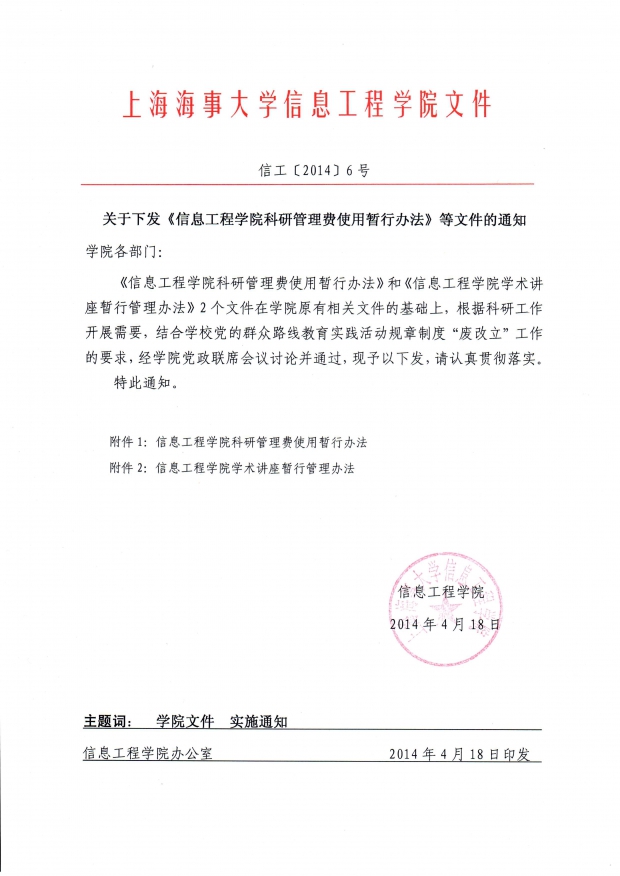 上海海事大学信息工程学院文件

信工〔2014〕6号

关于下发《信息工程学院科研管理费使用暂行办法》等文件的通知

学院各部门:

《信息工程学院科研管理费使用暂行办法》和《信息工程学院学术讲座暂行管理办法》2个文件在学院原有相关文件的基础上，根据科研工作开展需要，结合学校党的群众路线教育实践活动规章制度“废改立”工作的要求，经学院党政联席会议讨论并通过，现予以下发，请认真贯彻落实。

特此通知。

附件1: 信息工程学院科研管理费使用暂行办法

附件2: 信息工程学院学术讲座暂行管理办法

信息工程学院
2014年4月18日

主题词: 学院文件 实施通知

信息工程学院办公室 2014年4月18日印发